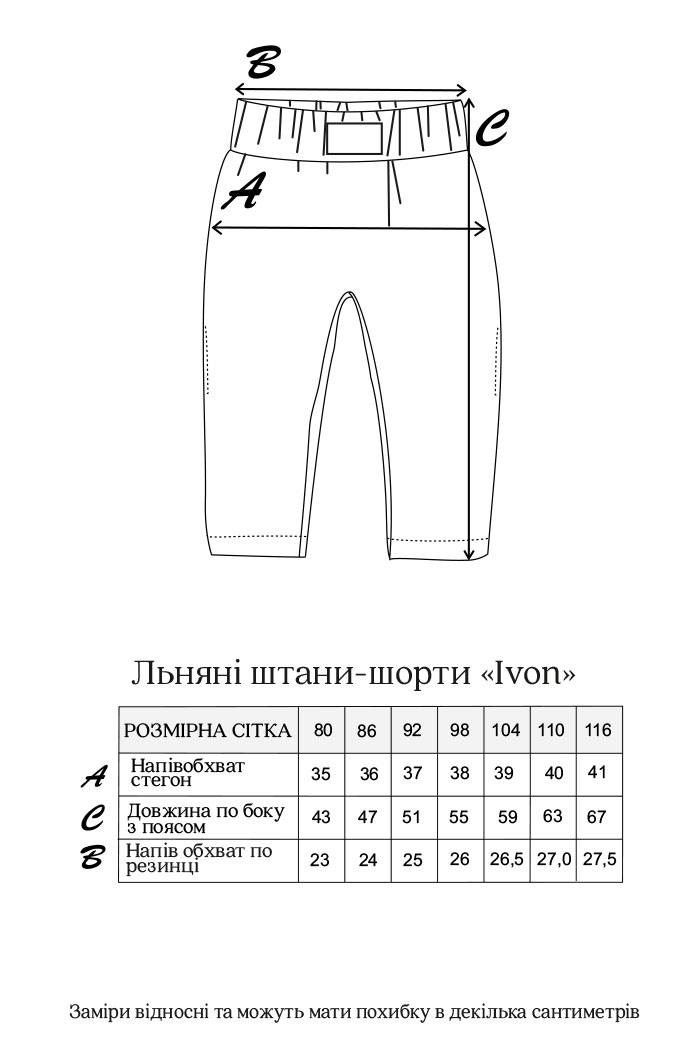 B

C

A

Льняні штани-шорти «Ivon»

| | РОЗМІРНА СІТКА | 80 | 86 | 92 | 98 | 104 | 110 | 116 |
|---|---|---|---|---|---|---|---|---|
| A | Напівобхват стегон | 35 | 36 | 37 | 38 | 39 | 40 | 41 |
| C | Довжина по боку з поясом | 43 | 47 | 51 | 55 | 59 | 63 | 67 |
| B | Напів обхват по резинці | 23 | 24 | 25 | 26 | 26,5 | 27,0 | 27,5 |

Заміри відносні та можуть мати похибку в декілька сантиметрів